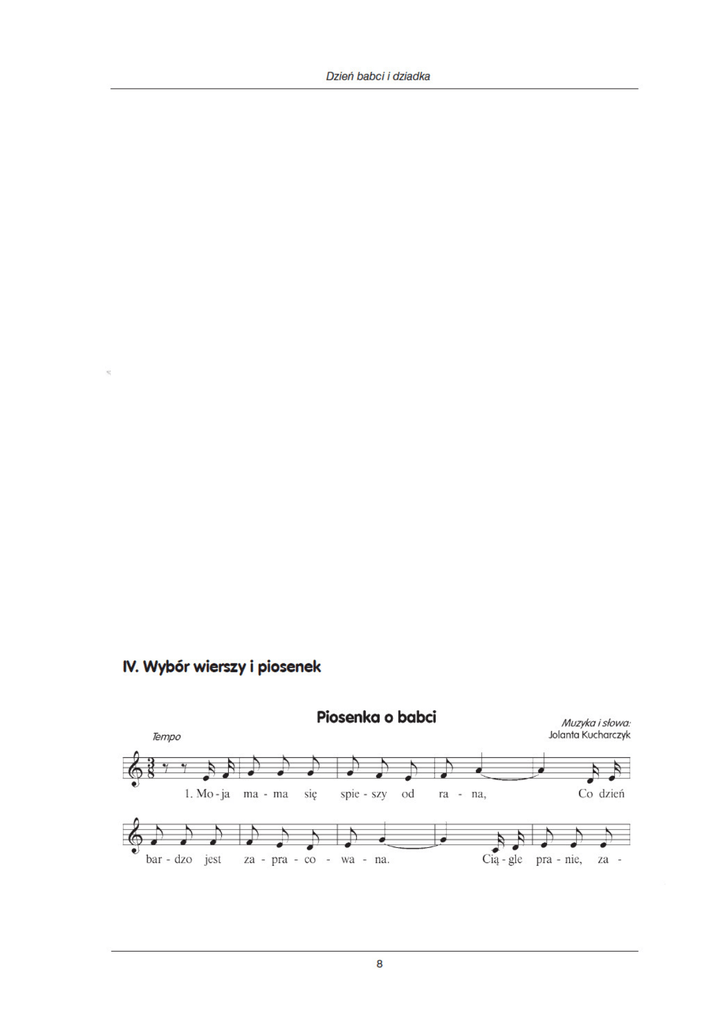 Dzień babci i dziadka

IV. Wybór wierszy i piosenek

Piosenka o babci

Muzyka i słowa:
Jolanta Kucharczyk

Tempo

1. Mo - ja ma - ma się spie - szy od ra - na, Co dzień

bar - dzo jest za - pra - co - wa - na. Cią - gle pra - nie, za -

8